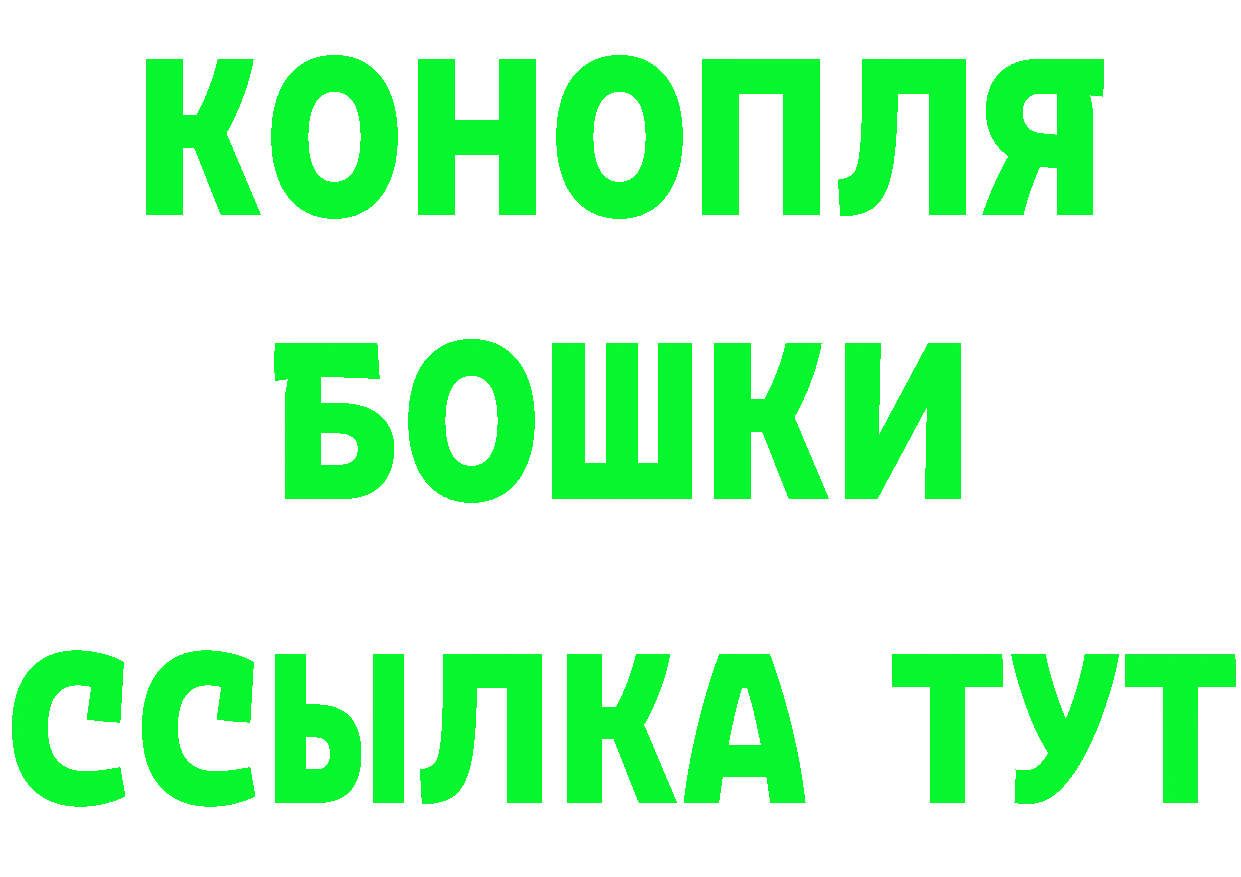 КОНОПЛЯ
БОШКИ
ССЫЛКА ТУТ